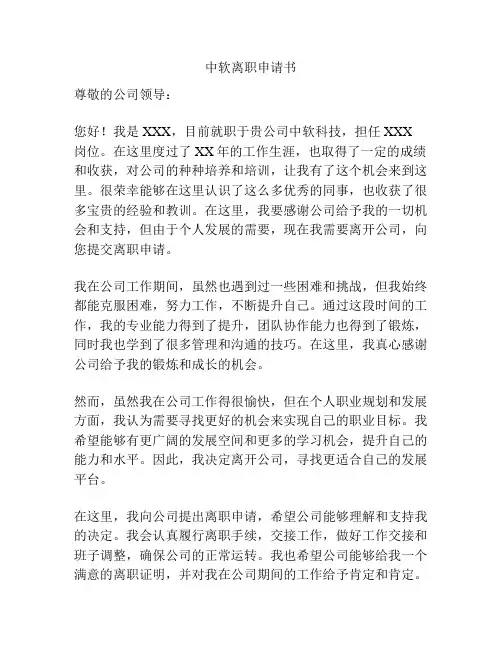 中软离职申请书

尊敬的公司领导：

您好！我是 XXX，目前就职于贵公司中软科技，担任 XXX 岗位。在这里度过了 XX 年的工作生涯，也取得了一定的成绩和收获，对公司的种种培养和培训，让我有了这个机会来到这里。很荣幸能够在这里认识了这么多优秀的同事，也收获了很多宝贵的经验和教训。在这里，我要感谢公司给予我的一切机会和支持，但由于个人发展的需要，现在我需要离开公司，向您提交离职申请。

我在公司工作期间，虽然也遇到过一些困难和挑战，但我始终都能克服困难，努力工作，不断提升自己。通过这段时间的工作，我的专业能力得到了提升，团队协作能力也得到了锻炼，同时我也学到了很多管理和沟通的技巧。在这里，我真心感谢公司给予我的锻炼和成长的机会。

然而，虽然我在公司工作得很愉快，但在个人职业规划和发展方面，我认为需要寻找更好的机会来实现自己的职业目标。我希望能够有更广阔的发展空间和更多的学习机会，提升自己的能力和水平。因此，我决定离开公司，寻找更适合自己的发展平台。

在这里，我向公司提出离职申请，希望公司能够理解和支持我的决定。我会认真履行离职手续，交接工作，做好工作交接和班子调整，确保公司的正常运转。我也希望公司能够给我一个满意的离职证明，并对我在公司期间的工作给予肯定和肯定。